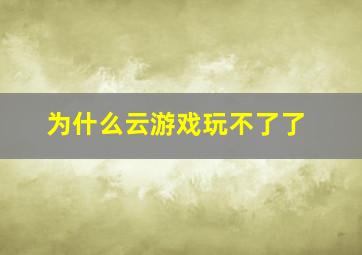 为什么云游戏玩不了了